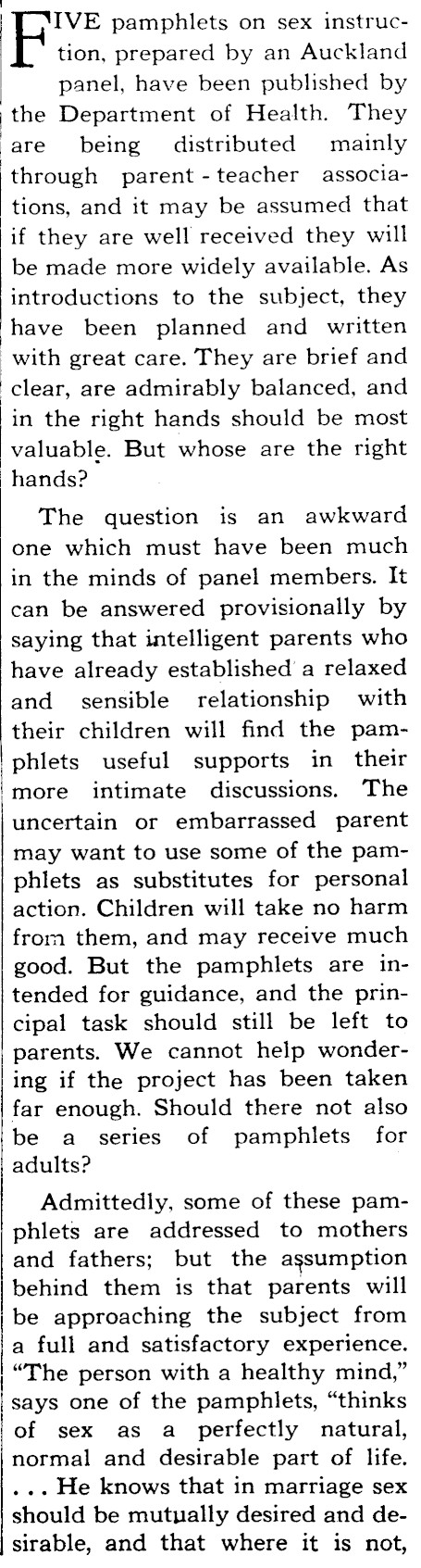 FIVE pamphlets on sex instruction, prepared by an Auckland panel, have been published by the Department of Health. They are being distributed mainly through parent-teacher associations, and it may be assumed that if they are well received they will be made more widely available. As introductions to the subject, they have been planned and written with great care. They are brief and clear, are admirably balanced, and in the right hands should be most valuable. But whose are the right hands?

The question is an awkward one which must have been much in the minds of panel members. It can be answered provisionally by saying that intelligent parents who have already established a relaxed and sensible relationship with their children will find the pamphlets useful supports in their more intimate discussions. The uncertain or embarrassed parent may want to use some of the pamphlets as substitutes for personal action. Children will take no harm from them, and may receive much good. But the pamphlets are intended for guidance, and the principal task should still be left to parents. We cannot help wondering if the project has been taken far enough. Should there not also be a series of pamphlets for adults?

Admittedly, some of these pamphlets are addressed to mothers and fathers; but the assumption behind them is that parents will be approaching the subject from a full and satisfactory experience. "The person with a healthy mind," says one of the pamphlets, "thinks of sex as a perfectly natural, normal and desirable part of life. . . . He knows that in marriage sex should be mutually desired and desirable, and that where it is not,